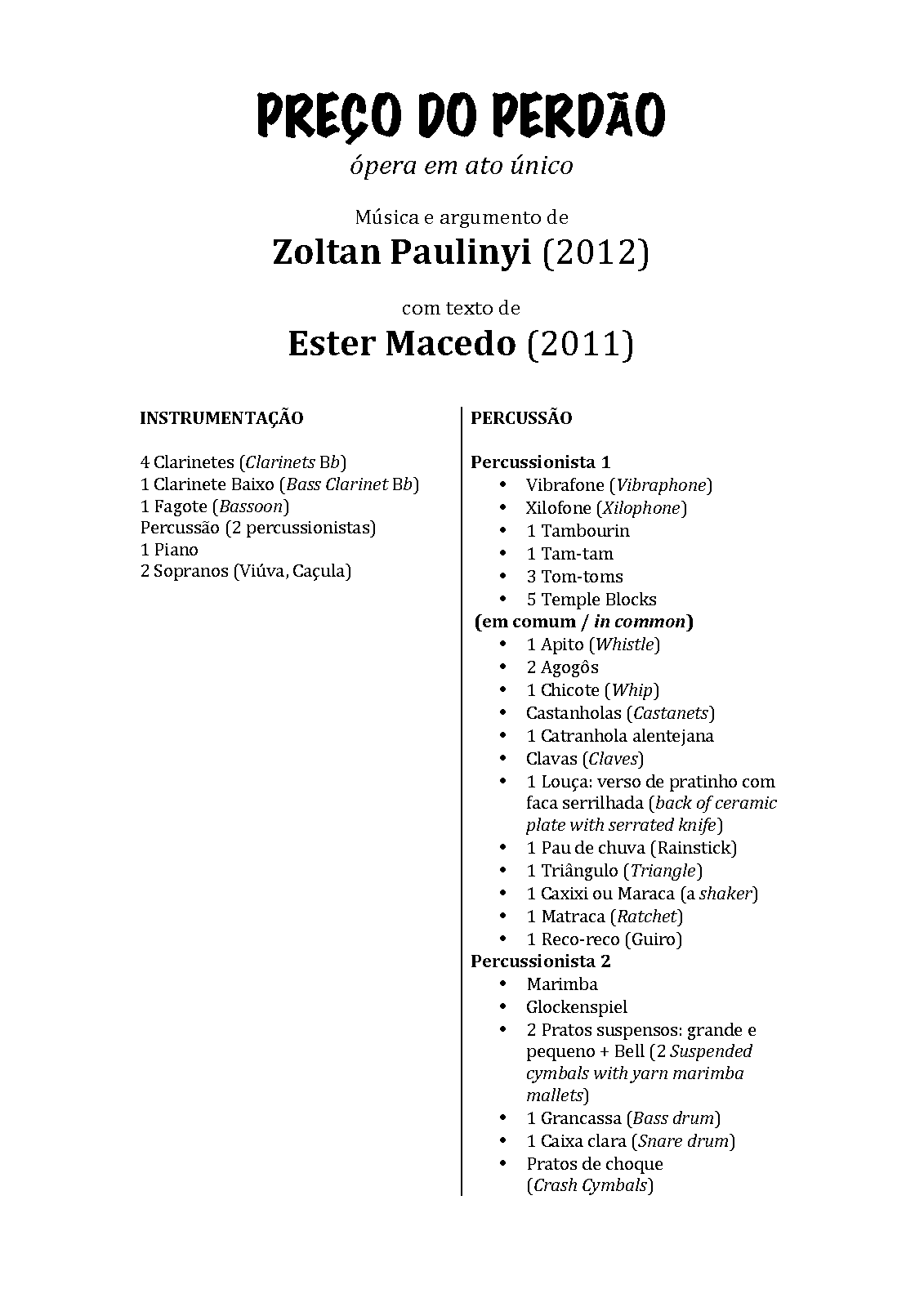 PREÇO DO PERDÃO
ópera em ato único

Música e argumento de
Zoltan Paulinyi (2012)

com texto de
Ester Macedo (2011)

INSTRUMENTAÇÃO

4 Clarinetes (Clarinets Bb)
1 Clarinete Baixo (Bass Clarinet Bb)
1 Fagote (Bassoon)
Percussão (2 percussionistas)
1 Piano
2 Sopranos (Viúva, Caçula)

PERCUSSÃO

Percussionista 1
- Vibrafone (Vibraphone)
- Xilofone (Xilophone)
- 1 Tambourin
- 1 Tam-tam
- 3 Tom-toms
- 5 Temple Blocks

(em comum / in common)
- 1 Apito (Whistle)
- 2 Agogôs
- 1 Chicote (Whip)
- Castanholas (Castanets)
- 1 Catranhola alentejana
- Clavas (Claves)
- 1 Louça: verso de pratinho com faca serrilhada (back of ceramic plate with serrated knife)
- 1 Pau de chuva (Rainstick)
- 1 Triângulo (Triangle)
- 1 Caxixi ou Maraca (a shaker)
- 1 Matraca (Ratchet)
- 1 Reco-reco (Guiro)

Percussionista 2
- Marimba
- Glockenspiel
- 2 Pratos suspensos: grande e pequeno + Bell (2 Suspended cymbals with yarn marimba mallets)
- 1 Grancassa (Bass drum)
- 1 Caixa clara (Snare drum)
- Pratos de choque (Crash Cymbals)